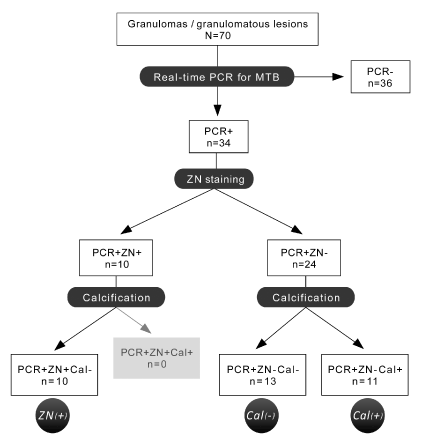 Granulomas / granulomatous lesions
N=70

Real-time PCR for MTB

PCR-
n=36

PCR+
n=34

ZN staining

PCR+ZN+
n=10

PCR+ZN-
n=24

Calcification

Calcification

PCR+ZN+Cal-
n=10

PCR+ZN+Cal+
n=0

PCR+ZN-Cal-
n=13

PCR+ZN-Cal+
n=11

ZN(+)

Cal(-)

Cal(+)